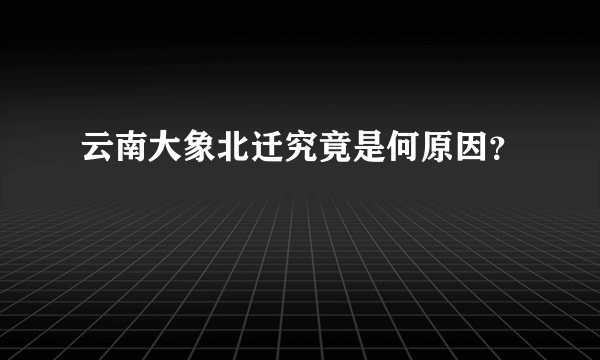 云南大象北迁究竟是何原因？